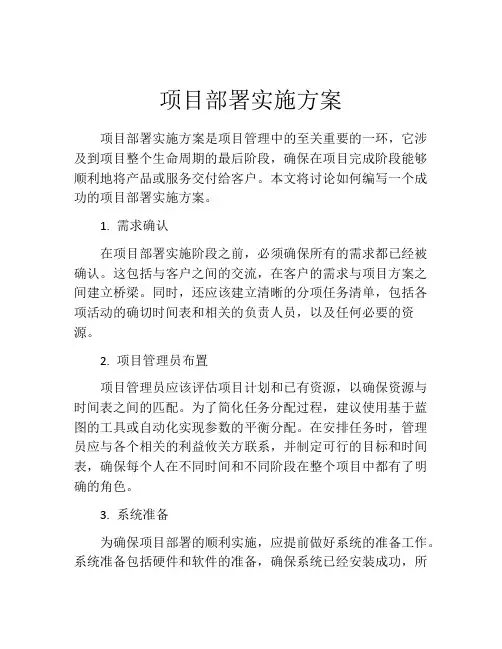 项目部署实施方案

项目部署实施方案是项目管理中的至关重要的一环，它涉及到项目整个生命周期的最后阶段，确保在项目完成阶段能够顺利地将产品或服务交付给客户。本文将讨论如何编写一个成功的项目部署实施方案。

1. 需求确认

在项目部署实施阶段之前，必须确保所有的需求都已经被确认。这包括与客户之间的交流，在客户的需求与项目方案之间建立桥梁。同时，还应该建立清晰的分项任务清单，包括各项活动的确切时间表和相关的负责人员，以及任何必要的资源。

2. 项目管理员布置

项目管理员应该评估项目计划和已有资源，以确保资源与时间表之间的匹配。为了简化任务分配过程，建议使用基于蓝图的工具或自动化实现参数的平衡分配。在安排任务时，管理员应与各个相关的利益攸关方联系，并制定可行的目标和时间表，确保每个人在不同时间和不同阶段在整个项目中都有了明确的角色。

3. 系统准备

为确保项目部署的顺利实施，应提前做好系统的准备工作。系统准备包括硬件和软件的准备，确保系统已经安装成功，所